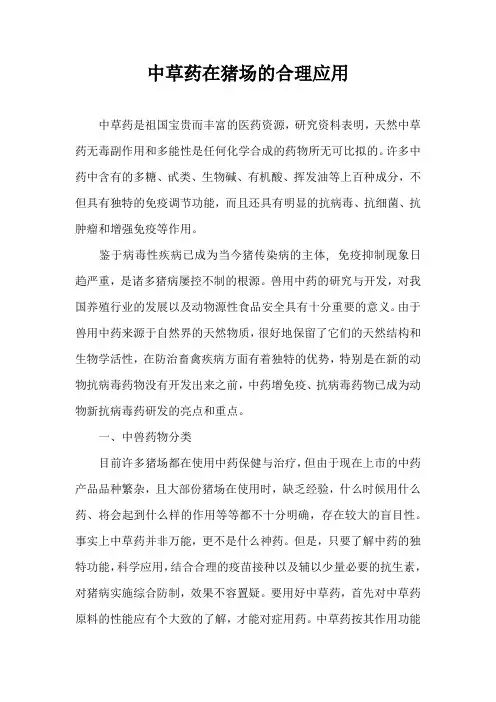 中草药在猪场的合理应用

中草药是祖国宝贵而丰富的医药资源，研究资料表明，天然中草药无毒副作用和多能性是任何化学合成的药物所无可比拟的。许多中药中含有的多糖、甙类、生物碱、有机酸、挥发油等上百种成分，不但具有独特的免疫调节功能，而且还具有明显的抗病毒、抗细菌、抗肿瘤和增强免疫等作用。

鉴于病毒性疾病已成为当今猪传染病的主体，免疫抑制现象日趋严重，是诸多猪病屡控不制的根源。兽用中药的研究与开发，对我国养殖行业的发展以及动物源性食品安全具有十分重要的意义。由于兽用中药来源于自然界的天然物质，很好地保留了它们的天然结构和生物学活性，在防治畜禽疾病方面有着独特的优势，特别是在新的动物抗病毒药物没有开发出来之前，中药增免疫、抗病毒药物已成为动物新抗病毒药研发的亮点和重点。

一、中兽药物分类

目前许多猪场都在使用中药保健与治疗，但由于现在上市的中药产品品种繁杂，且大部份猪场在使用时，缺乏经验，什么时候用什么药、将会起到什么样的作用等等都不十分明确，存在较大的盲目性。事实上中草药并非万能，更不是什么神药。但是，只要了解中药的独特功能，科学应用，结合合理的疫苗接种以及辅以少量必要的抗生素，对猪病实施综合防制，效果不容置疑。要用好中草药，首先对中草药原料的性能应有个大致的了解，才能对症用药。中草药按其作用功能